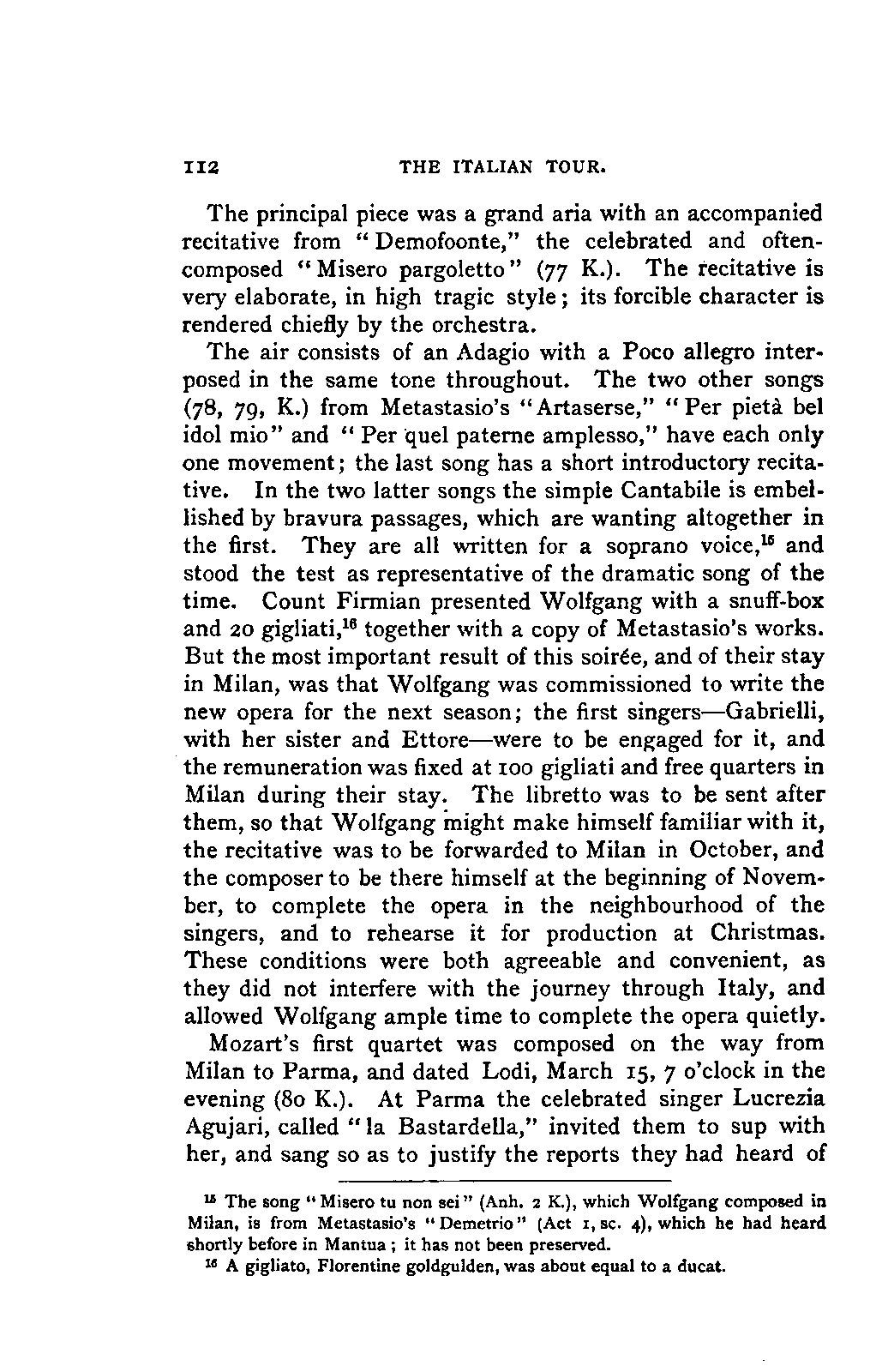 112 THE ITALIAN TOUR.

The principal piece was a grand aria with an accompanied recitative from "Demofoonte," the celebrated and often-composed "Misero pargoletto" (77 K.). The recitative is very elaborate, in high tragic style; its forcible character is rendered chiefly by the orchestra.

The air consists of an Adagio with a Poco allegro interposed in the same tone throughout. The two other songs (78, 79, K.) from Metastasio's "Artaserse," "Per pietà bel idol mio" and "Per quel paterne amplesso," have each only one movement; the last song has a short introductory recitative. In the two latter songs the simple Cantabile is embellished by bravura passages, which are wanting altogether in the first. They are all written for a soprano voice,$^{15}$ and stood the test as representative of the dramatic song of the time. Count Firmian presented Wolfgang with a snuff-box and 20 gigliati,$^{16}$ together with a copy of Metastasio's works. But the most important result of this soirée, and of their stay in Milan, was that Wolfgang was commissioned to write the new opera for the next season; the first singers—Gabrielli, with her sister and Ettore—were to be engaged for it, and the remuneration was fixed at 100 gigliati and free quarters in Milan during their stay. The libretto was to be sent after them, so that Wolfgang might make himself familiar with it, the recitative was to be forwarded to Milan in October, and the composer to be there himself at the beginning of November, to complete the opera in the neighbourhood of the singers, and to rehearse it for production at Christmas. These conditions were both agreeable and convenient, as they did not interfere with the journey through Italy, and allowed Wolfgang ample time to complete the opera quietly.

Mozart's first quartet was composed on the way from Milan to Parma, and dated Lodi, March 15, 7 o'clock in the evening (80 K.). At Parma the celebrated singer Lucrezia Agujari, called "la Bastardella," invited them to sup with her, and sang so as to justify the reports they had heard of

$^{15}$ The song "Misero tu non sei" (Anh. 2 K.), which Wolfgang composed in Milan, is from Metastasio's "Demetrio" (Act 1, sc. 4), which he had heard shortly before in Mantua; it has not been preserved.

$^{16}$ A gigliato, Florentine goldgulden, was about equal to a ducat.